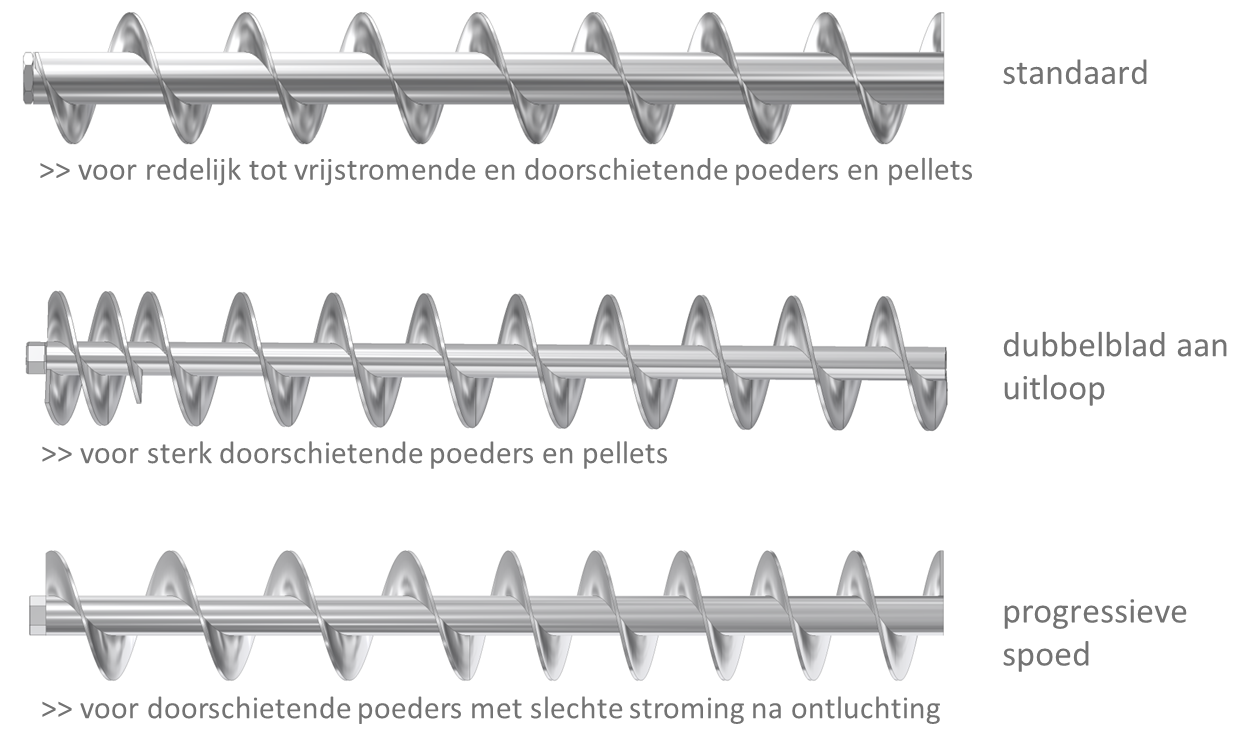 standaard

>> voor redelijk tot vrijstromende en doorschietende poeders en pellets

dubbelblad aan uitloop

>> voor sterk doorschietende poeders en pellets

progressieve spoed

>> voor doorschietende poeders met slechte stroming na ontluchting